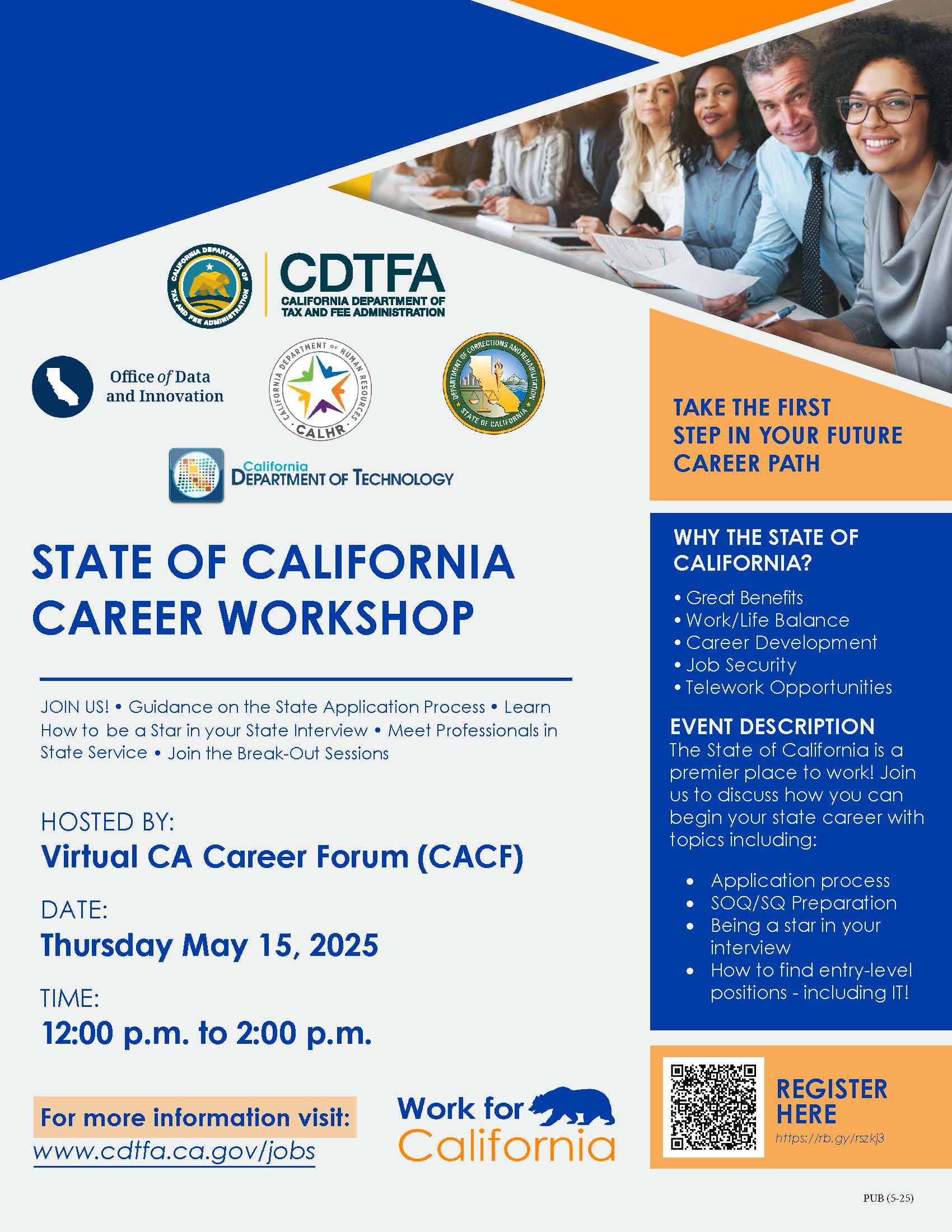 CALIFORNIA DEPARTMENT OF TAX AND FEE ADMINISTRATION

CDTFA
CALIFORNIA DEPARTMENT OF TAX AND FEE ADMINISTRATION

Office of Data and Innovation

CALIFORNIA DEPARTMENT OF HUMAN RESOURCES
CALHR

DEPARTMENT OF CORRECTIONS AND REHABILITATION
STATE OF CALIFORNIA

California
DEPARTMENT OF TECHNOLOGY

STATE OF CALIFORNIA CAREER WORKSHOP

JOIN US! • Guidance on the State Application Process • Learn How to be a Star in your State Interview • Meet Professionals in State Service • Join the Break-Out Sessions

HOSTED BY:
Virtual CA Career Forum (CACF)

DATE:
Thursday May 15, 2025

TIME:
12:00 p.m. to 2:00 p.m.

For more information visit:
www.cdtfa.ca.gov/jobs

Work for California

TAKE THE FIRST STEP IN YOUR FUTURE CAREER PATH

WHY THE STATE OF CALIFORNIA?
• Great Benefits
• Work/Life Balance
• Career Development
• Job Security
• Telework Opportunities

EVENT DESCRIPTION
The State of California is a premier place to work! Join us to discuss how you can begin your state career with topics including:

• Application process
• SOQ/SQ Preparation
• Being a star in your interview
• How to find entry-level positions - including IT!

REGISTER HERE
https://rb.gy/rszkj3

PUB (5-25)